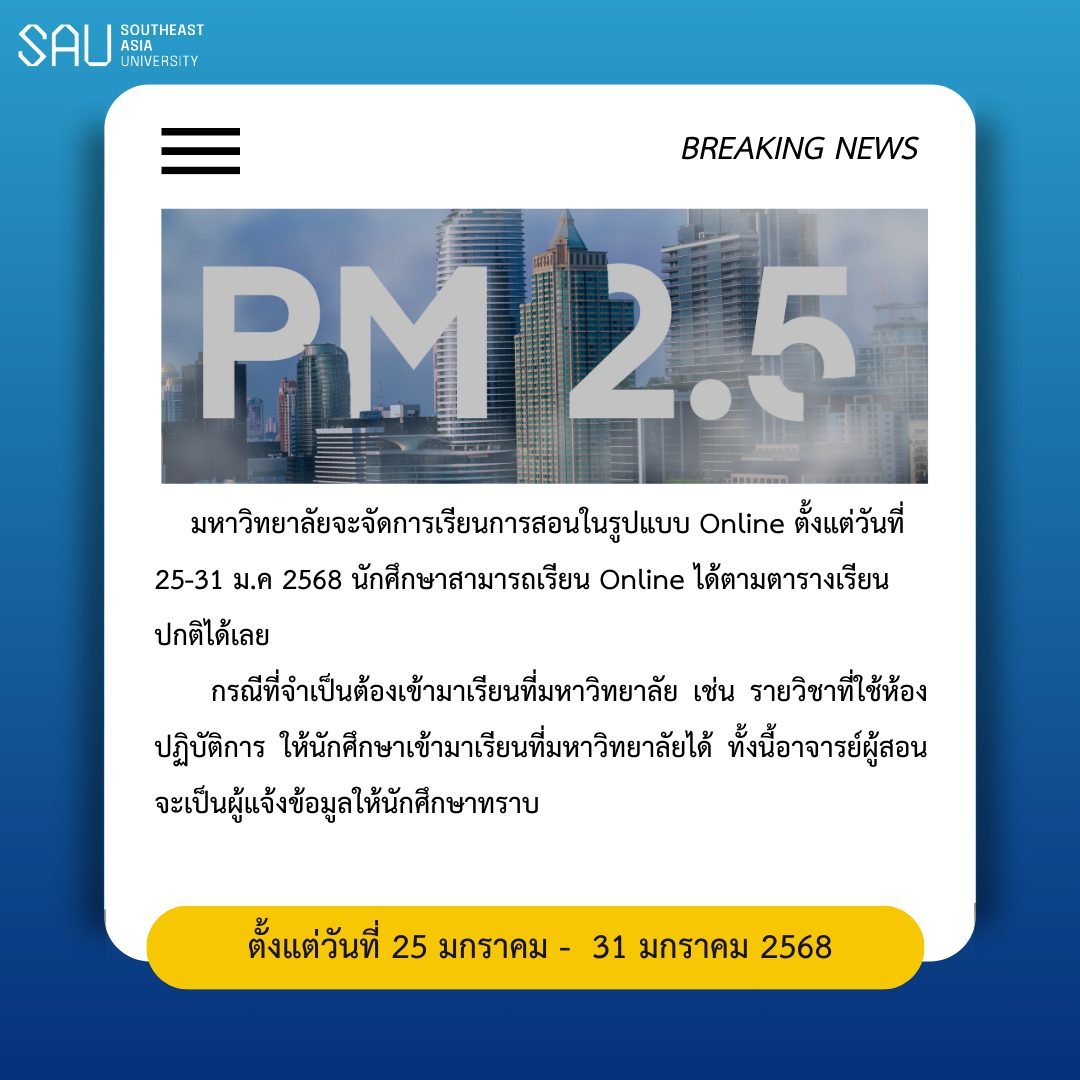 SAU SOUTHEAST ASIA UNIVERSITY

BREAKING NEWS

PM 2.5

มหาวิทยาลัยจะจัดการเรียนการสอนในรูปแบบ Online ตั้งแต่วันที่ 25-31 ม.ค 2568 นักศึกษาสามารถเรียน Online ได้ตามตารางเรียนปกติได้เลย

กรณีที่จำเป็นต้องเข้ามาเรียนที่มหาวิทยาลัย เช่น รายวิชาที่ใช้ห้องปฏิบัติการ ให้นักศึกษาเข้ามาเรียนที่มหาวิทยาลัยได้ ทั้งนี้อาจารย์ผู้สอนจะเป็นผู้แจ้งข้อมูลให้นักศึกษาทราบ

ตั้งแต่วันที่ 25 มกราคม - 31 มกราคม 2568